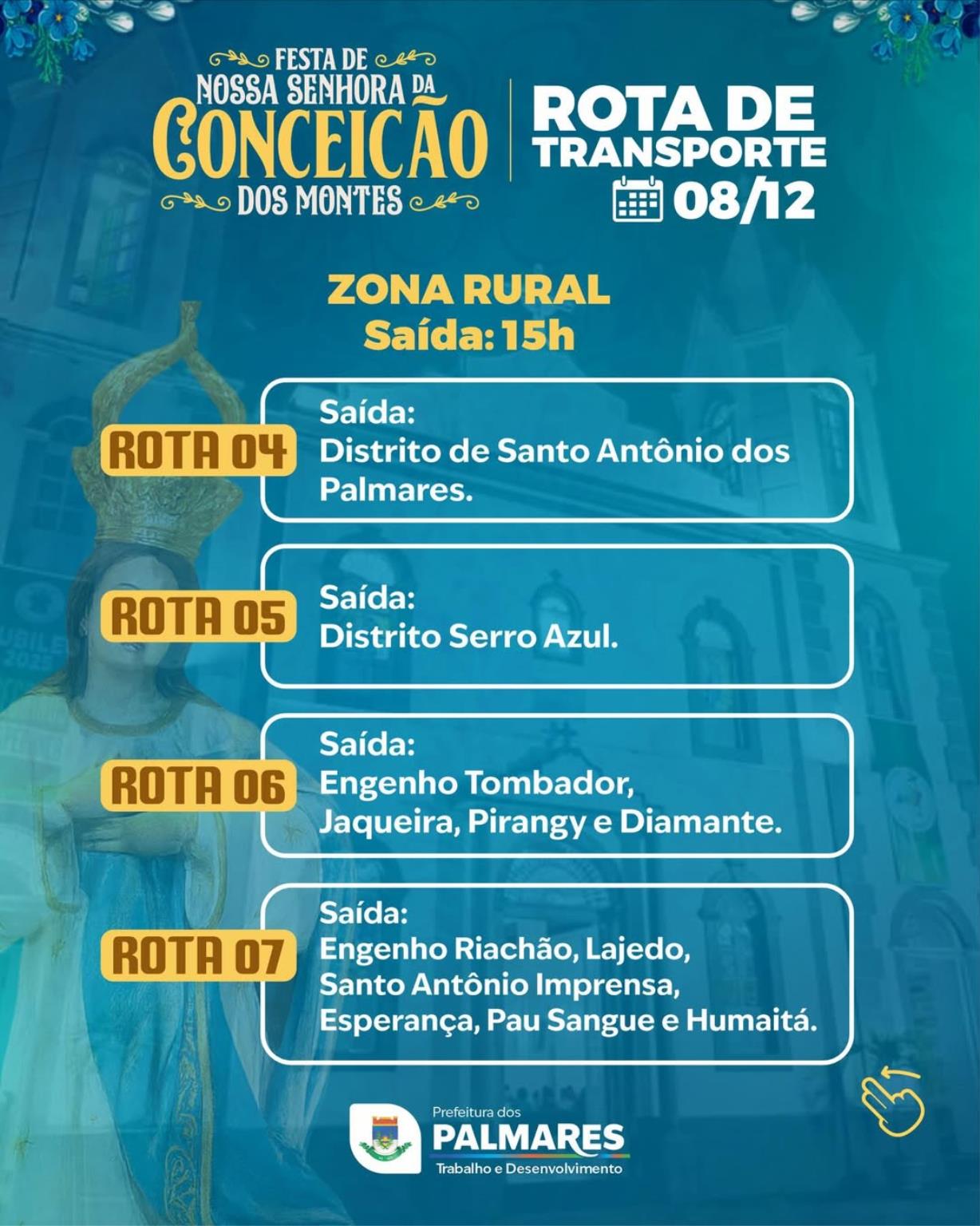 FESTA DE
NOSSA SENHORA DA
CONCEIÇÃO
DOS MONTES

ROTA DE
TRANSPORTE
08/12

ZONA RURAL
Saída: 15h

ROTA 04
Saída:
Distrito de Santo Antônio dos Palmares.

ROTA 05
Saída:
Distrito Serro Azul.

ROTA 06
Saída:
Engenho Tombador, Jaqueira, Pirangy e Diamante.

ROTA 07
Saída:
Engenho Riachão, Lajedo, Santo Antônio Imprensa, Esperança, Pau Sangue e Humaitá.

Prefeitura dos
PALMARES
Trabalho e Desenvolvimento